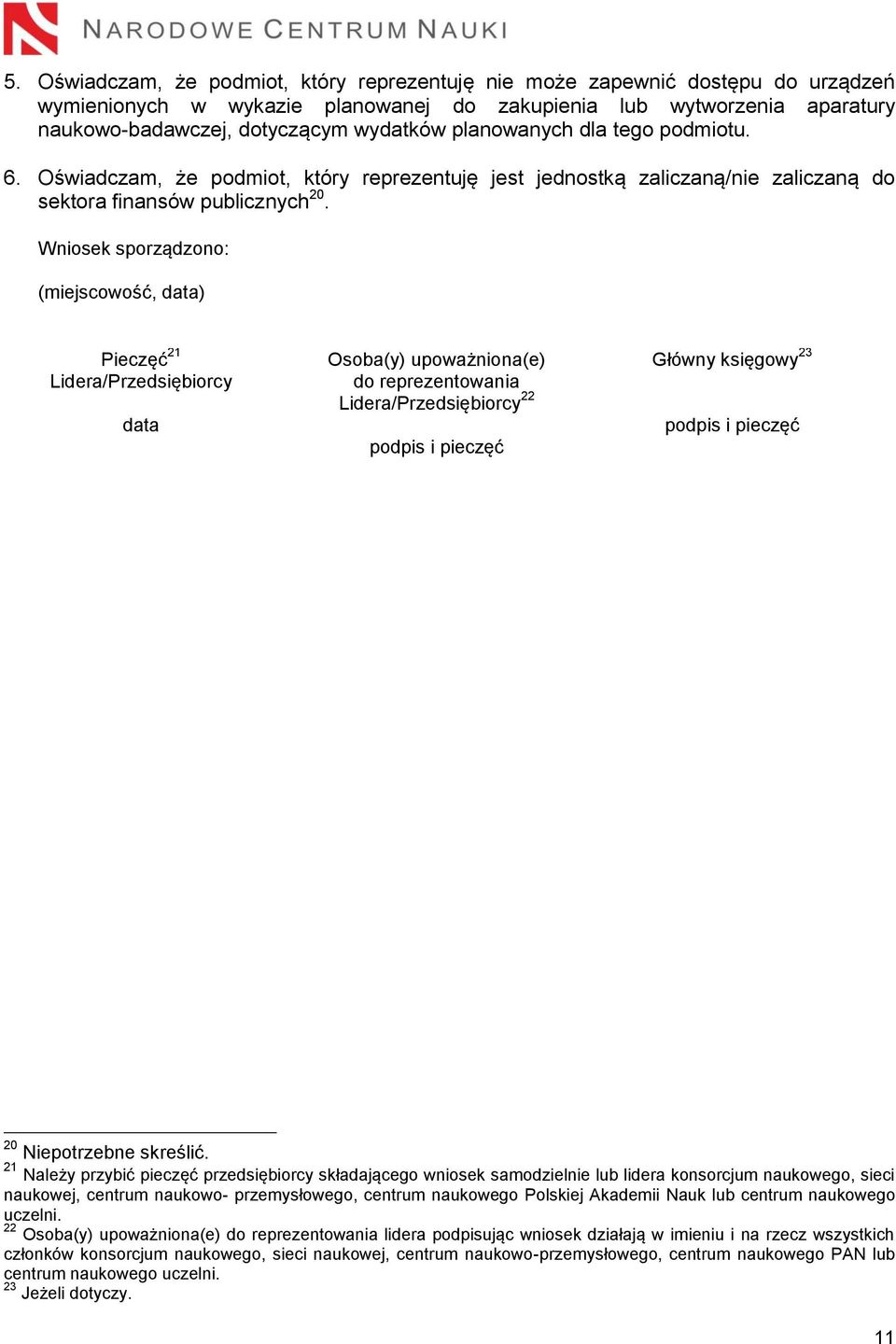 NARODOWE CENTRUM NAUKI

5. Oświadczam, że podmiot, który reprezentuję nie może zapewnić dostępu do urządzeń wymienionych w wykazie planowanej do zakupienia lub wytworzenia aparatury naukowo-badawczej, dotyczącym wydatków planowanych dla tego podmiotu.

6. Oświadczam, że podmiot, który reprezentuję jest jednostką zaliczaną/nie zaliczaną do sektora finansów publicznych$^{20}$.

Wniosek sporządzono:

(miejscowość, data)

Pieczęć$^{21}$ Lidera/Przedsiębiorcy

data

Osoba(y) upoważniona(e) do reprezentowania Lidera/Przedsiębiorcy$^{22}$

podpis i pieczęć

Główny księgowy$^{23}$

podpis i pieczęć

$^{20}$ Niepotrzebne skreślić.
$^{21}$ Należy przybić pieczęć przedsiębiorcy składającego wniosek samodzielnie lub lidera konsorcjum naukowego, sieci naukowej, centrum naukowo- przemysłowego, centrum naukowego Polskiej Akademii Nauk lub centrum naukowego uczelni.
$^{22}$ Osoba(y) upoważniona(e) do reprezentowania lidera podpisując wniosek działają w imieniu i na rzecz wszystkich członków konsorcjum naukowego, sieci naukowej, centrum naukowo-przemysłowego, centrum naukowego PAN lub centrum naukowego uczelni.
$^{23}$ Jeżeli dotyczy.

11